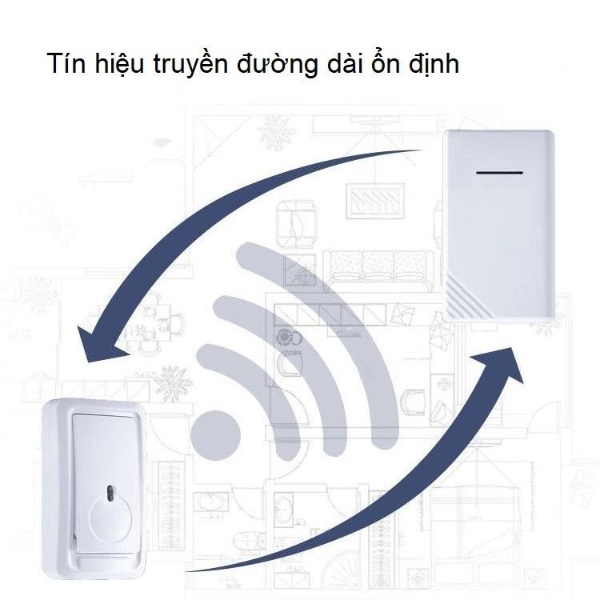 Tín hiệu truyền đường dài ổn định